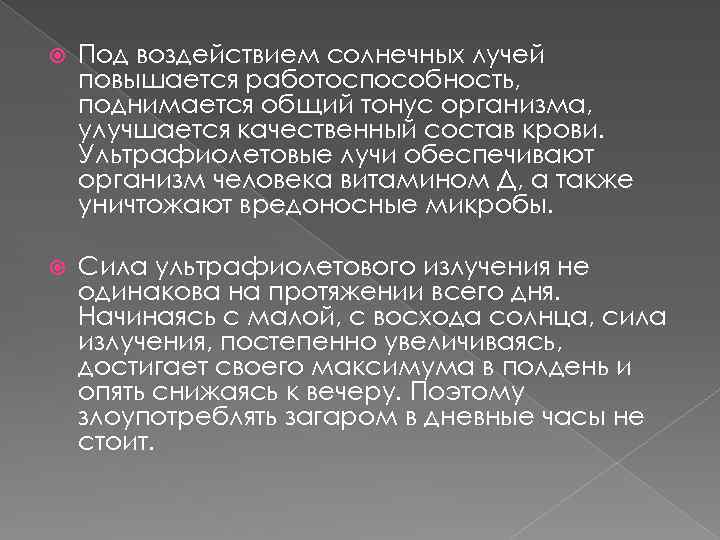 Под воздействием солнечных лучей повышается работоспособность, поднимается общий тонус организма, улучшается качественный состав крови. Ультрафиолетовые лучи обеспечивают организм человека витамином Д, а также уничтожают вредоносные микробы.

Сила ультрафиолетового излучения не одинакова на протяжении всего дня. Начинаясь с малой, с восхода солнца, сила излучения, постепенно увеличиваясь, достигает своего максимума в полдень и опять снижаясь к вечеру. Поэтому злоупотреблять загаром в дневные часы не стоит.